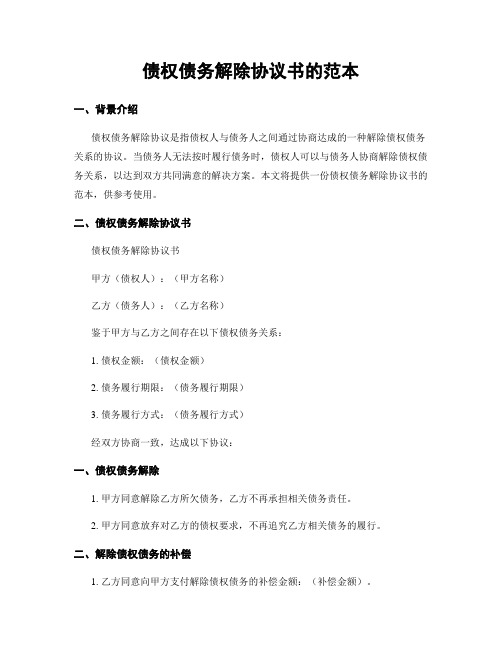 债权债务解除协议书的范本

一、背景介绍

债权债务解除协议是指债权人与债务人之间通过协商达成的一种解除债权债务关系的协议。当债务人无法按时履行债务时，债权人可以与债务人协商解除债权债务关系，以达到双方共同满意的解决方案。本文将提供一份债权债务解除协议书的范本，供参考使用。

二、债权债务解除协议书

债权债务解除协议书

甲方（债权人）：（甲方名称）

乙方（债务人）：（乙方名称）

鉴于甲方与乙方之间存在以下债权债务关系：

1. 债权金额：（债权金额）

2. 债务履行期限：（债务履行期限）

3. 债务履行方式：（债务履行方式）

经双方协商一致，达成以下协议：

一、债权债务解除

1. 甲方同意解除乙方所欠债务，乙方不再承担相关债务责任。

2. 甲方同意放弃对乙方的债权要求，不再追究乙方相关债务的履行。

二、解除债权债务的补偿

1. 乙方同意向甲方支付解除债权债务的补偿金额：（补偿金额）。